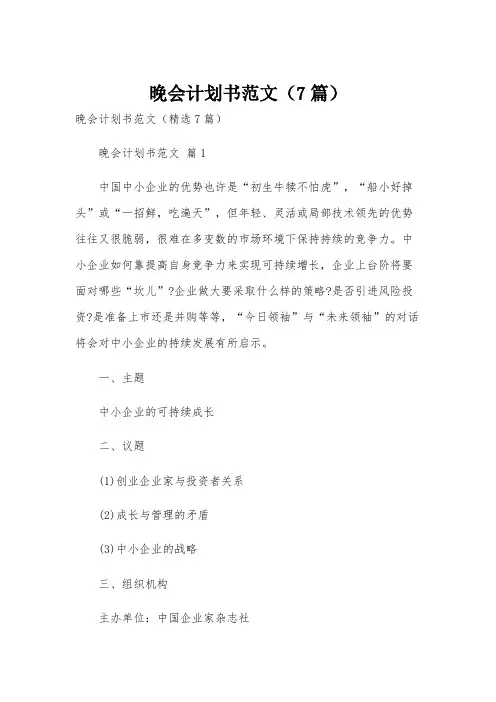 晚会计划书范文（7篇）

晚会计划书范文（精选7篇）

晚会计划书范文 篇1

中国中小企业的优势也许是“初生牛犊不怕虎”，“船小好掉头”或“一招鲜，吃遍天”，但年轻、灵活或局部技术领先的优势往往又很脆弱，很难在多变数的市场环境下保持持续的竞争力。中小企业如何靠提高自身竞争力来实现可持续增长，企业上台阶将要面对哪些“坎儿”?企业做大要采取什么样的策略?是否引进风险投资?是准备上市还是并购等等，“今日领袖”与“未来领袖”的对话将会对中小企业的持续发展有所启示。

一、主题

中小企业的可持续成长

二、议题

(1)创业企业家与投资者关系

(2)成长与管理的矛盾

(3)中小企业的战略

三、组织机构

主办单位：中国企业家杂志社